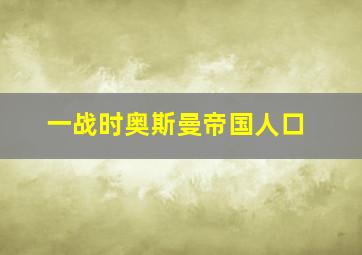 一战时奥斯曼帝国人口